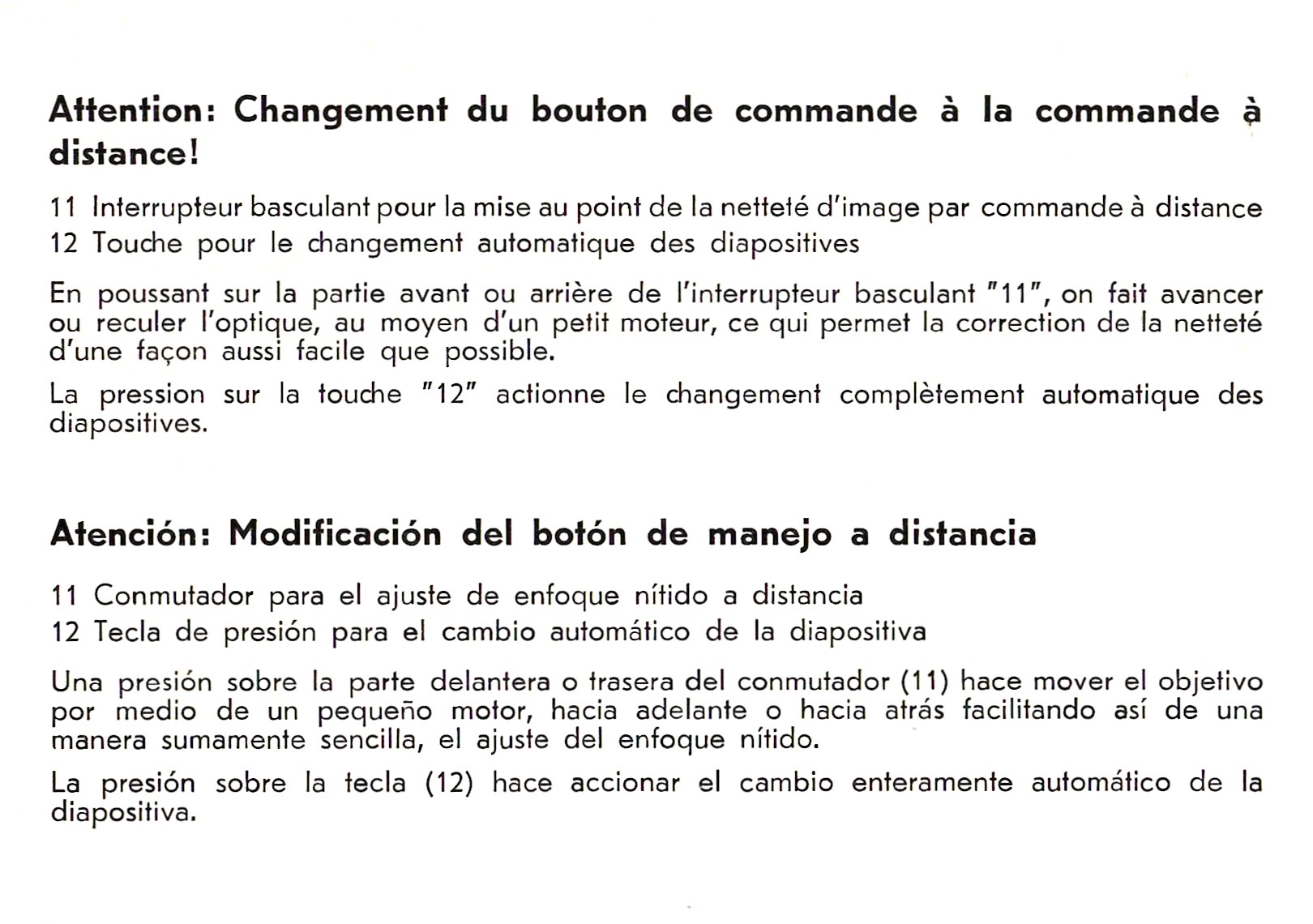 Attention: Changement du bouton de commande à la commande à distance!

11 Interrupteur basculant pour la mise au point de la netteté d'image par commande à distance
12 Touche pour le changement automatique des diapositives

En poussant sur la partie avant ou arrière de l'interrupteur basculant "11", on fait avancer ou reculer l'optique, au moyen d'un petit moteur, ce qui permet la correction de la netteté d'une façon aussi facile que possible.

La pression sur la touche "12" actionne le changement complètement automatique des diapositives.

Atención: Modificación del botón de manejo a distancia

11 Conmutador para el ajuste de enfoque nítido a distancia
12 Tecla de presión para el cambio automático de la diapositiva

Una presión sobre la parte delantera o trasera del conmutador (11) hace mover el objetivo por medio de un pequeño motor, hacia adelante o hacia atrás facilitando así de una manera sumamente sencilla, el ajuste del enfoque nítido.

La presión sobre la tecla (12) hace accionar el cambio enteramente automático de la diapositiva.